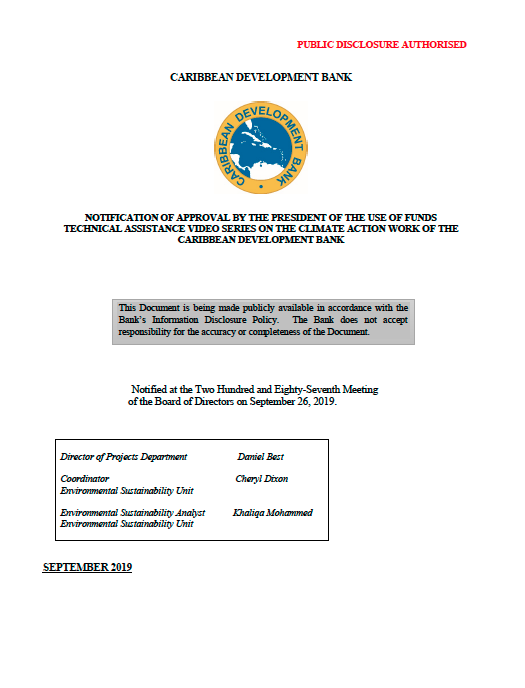 PUBLIC DISCLOSURE AUTHORISED

CARIBBEAN DEVELOPMENT BANK

CARIBBEAN DEVELOPMENT BANK

NOTIFICATION OF APPROVAL BY THE PRESIDENT OF THE USE OF FUNDS TECHNICAL ASSISTANCE VIDEO SERIES ON THE CLIMATE ACTION WORK OF THE CARIBBEAN DEVELOPMENT BANK

This Document is being made publicly available in accordance with the Bank's Information Disclosure Policy. The Bank does not accept responsibility for the accuracy or completeness of the Document.

Notified at the Two Hundred and Eighty-Seventh Meeting of the Board of Directors on September 26, 2019.

| | |
|---|---|
| Director of Projects Department | Daniel Best |
| Coordinator Environmental Sustainability Unit | Cheryl Dixon |
| Environmental Sustainability Analyst Environmental Sustainability Unit | Khaliqa Mohammed |

SEPTEMBER 2019